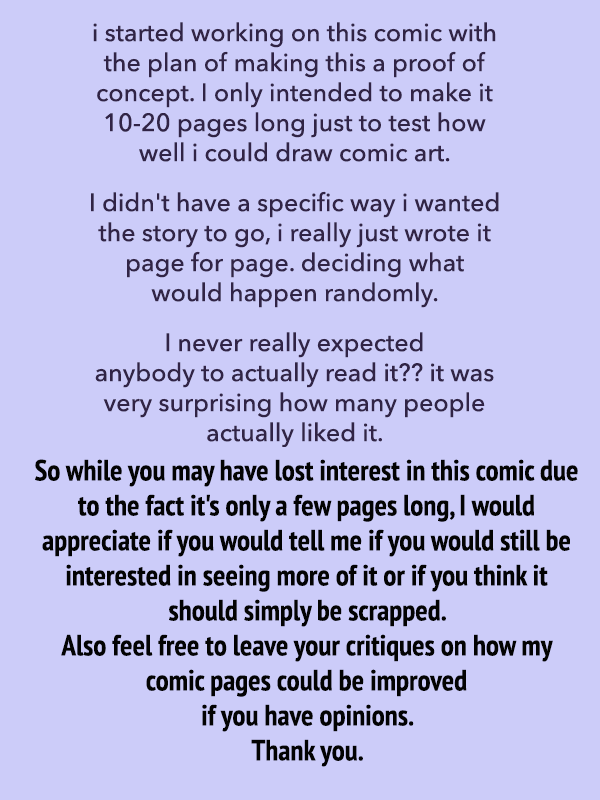 i started working on this comic with the plan of making this a proof of concept. I only intended to make it 10-20 pages long just to test how well i could draw comic art.

I didn't have a specific way i wanted the story to go, i really just wrote it page for page. deciding what would happen randomly.

I never really expected anybody to actually read it?? it was very surprising how many people actually liked it.

So while you may have lost interest in this comic due to the fact it's only a few pages long, I would appreciate if you would tell me if you would still be interested in seeing more of it or if you think it should simply be scrapped.
Also feel free to leave your critiques on how my comic pages could be improved
if you have opinions.
Thank you.